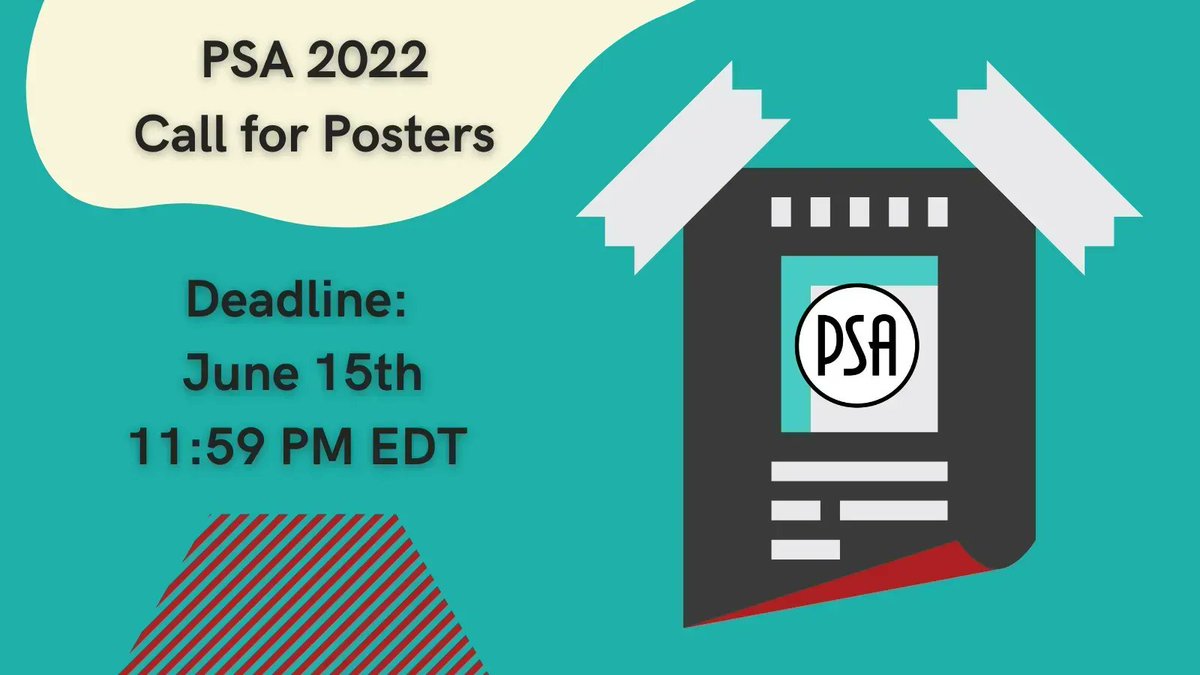 PSA 2022
Call for Posters

Deadline:
June 15th
11:59 PM EDT

PSA